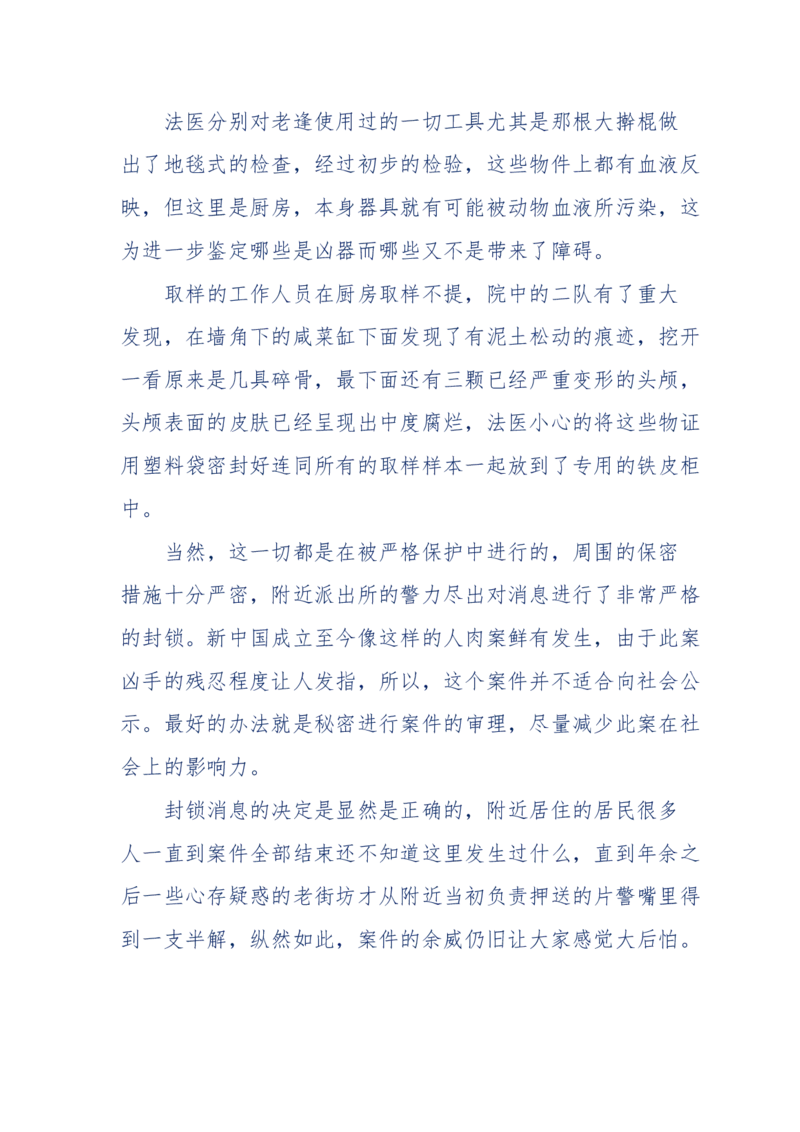 法医分别对老逢使用过的一切工具尤其是那根大擀棍做出了地毯式的检查，经过初步的检验，这些物件上都有血液反映，但这里是厨房，本身器具就有可能被动物血液所污染，这为进一步鉴定哪些是凶器而哪些又不是带来了障碍。

取样的工作人员在厨房取样不提，院中的二队有了重大发现，在墙角下的咸菜缸下面发现了有泥土松动的痕迹，挖开一看原来是几具碎骨，最下面还有三颗已经严重变形的头颅，头颅表面的皮肤已经呈现出中度腐烂，法医小心的将这些物证用塑料袋密封好连同所有的取样样本一起放到了专用的铁皮柜中。

当然，这一切都是在被严格保护中进行的，周围的保密措施十分严密，附近派出所的警力尽出对消息进行了非常严格的封锁。新中国成立至今像这样的人肉案鲜有发生，由于此案凶手的残忍程度让人发指，所以，这个案件并不适合向社会公示。最好的办法就是秘密进行案件的审理，尽量减少此案在社会上的影响力。

封锁消息的决定是显然是正确的，附近居住的居民很多人一直到案件全部结束还不知道这里发生过什么，直到年余之后一些心存疑惑的老街坊才从附近当初负责押送的片警嘴里得到一支半解，纵然如此，案件的余威仍旧让大家感觉大后怕。